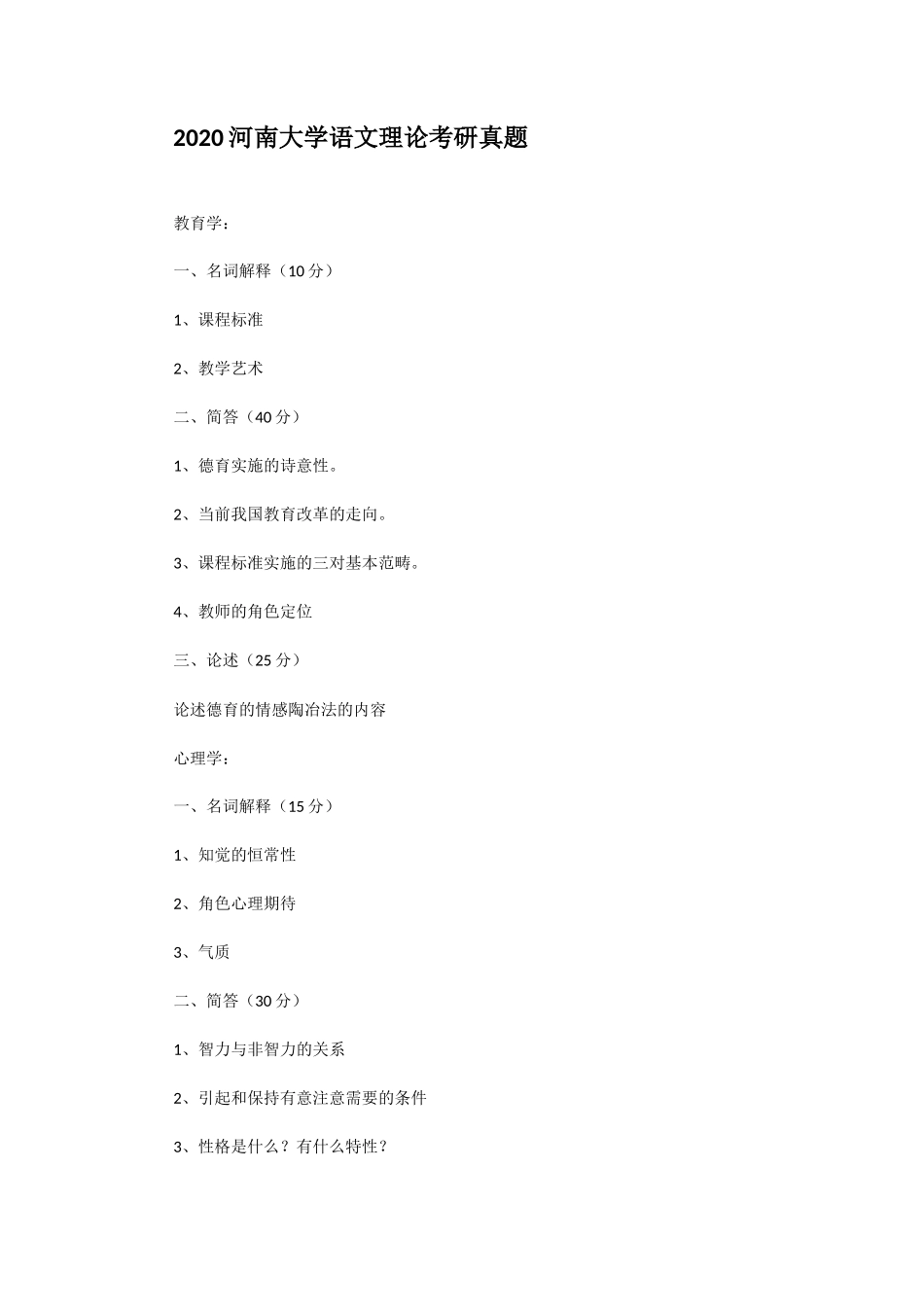 2020河南大学语文理论考研真题

教育学：

一、名词解释（10分）

1、课程标准

2、教学艺术

二、简答（40分）

1、德育实施的诗意性。

2、当前我国教育改革的走向。

3、课程标准实施的三对基本范畴。

4、教师的角色定位

三、论述（25分）

论述德育的情感陶冶法的内容

心理学：

一、名词解释（15分）

1、知觉的恒常性

2、角色心理期待

3、气质

二、简答（30分）

1、智力与非智力的关系

2、引起和保持有意注意需要的条件

3、性格是什么？有什么特性？